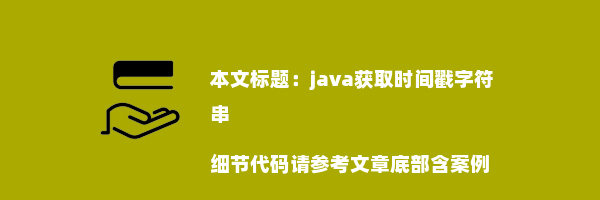 本文标题：java获取时间戳字符串

细节代码请参考文章底部含案例